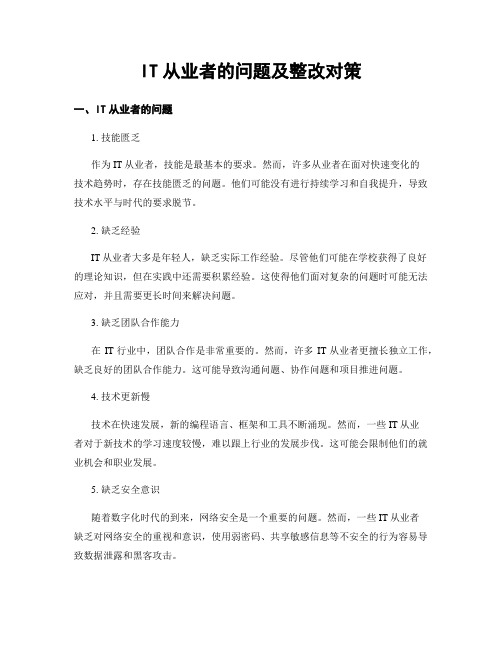 IT 从业者的问题及整改对策

一、IT 从业者的问题

1. 技能匮乏

作为 IT 从业者，技能是最基本的要求。然而，许多从业者在面对快速变化的技术趋势时，存在技能匮乏的问题。他们可能没有进行持续学习和自我提升，导致技术水平与时代的要求脱节。

2. 缺乏经验

IT 从业者大多是年轻人，缺乏实际工作经验。尽管他们可能在学校获得了良好的理论知识，但在实践中还需要积累经验。这使得他们面对复杂的问题时可能无法应对，并且需要更长时间来解决问题。

3. 缺乏团队合作能力

在 IT 行业中，团队合作是非常重要的。然而，许多 IT 从业者更擅长独立工作，缺乏良好的团队合作能力。这可能导致沟通问题、协作问题和项目推进问题。

4. 技术更新慢

技术在快速发展，新的编程语言、框架和工具不断涌现。然而，一些 IT 从业者对于新技术的学习速度较慢，难以跟上行业的发展步伐。这可能会限制他们的就业机会和职业发展。

5. 缺乏安全意识

随着数字化时代的到来，网络安全是一个重要的问题。然而，一些 IT 从业者缺乏对网络安全的重视和意识，使用弱密码、共享敏感信息等不安全的行为容易导致数据泄露和黑客攻击。